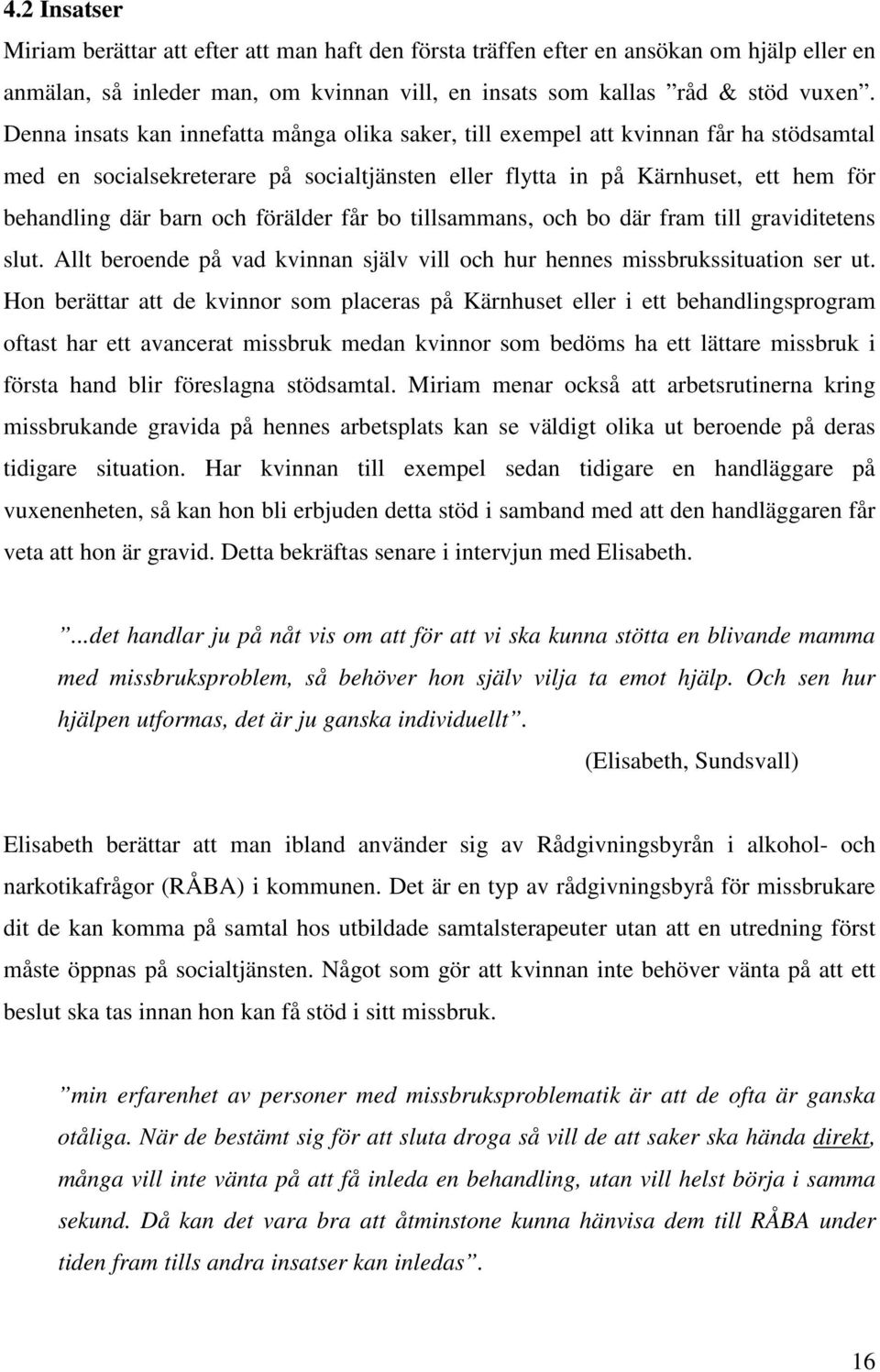 4.2 Insatser

Miriam berättar att efter att man haft den första träffen efter en ansökan om hjälp eller en anmälan, så inleder man, om kvinnan vill, en insats som kallas ”råd & stöd vuxen”. Denna insats kan innefatta många olika saker, till exempel att kvinnan får ha stödsamtal med en socialsekreterare på socialtjänsten eller flytta in på Kärnhuset, ett hem för behandling där barn och förälder får bo tillsammans, och bo där fram till graviditetens slut. Allt beroende på vad kvinnan själv vill och hur hennes missbrukssituation ser ut. Hon berättar att de kvinnor som placeras på Kärnhuset eller i ett behandlingsprogram oftast har ett avancerat missbruk medan kvinnor som bedöms ha ett lättare missbruk i första hand blir föreslagna stödsamtal. Miriam menar också att arbetsrutinerna kring missbrukande gravida på hennes arbetsplats kan se väldigt olika ut beroende på deras tidigare situation. Har kvinnan till exempel sedan tidigare en handläggare på vuxenenheten, så kan hon bli erbjuden detta stöd i samband med att den handläggaren får veta att hon är gravid. Detta bekräftas senare i intervjun med Elisabeth.

”...det handlar ju på nåt vis om att för att vi ska kunna stötta en blivande mamma med missbruksproblem, så behöver hon själv vilja ta emot hjälp. Och sen hur hjälpen utformas, det är ju ganska individuellt”.

(Elisabeth, Sundsvall)

Elisabeth berättar att man ibland använder sig av Rådgivningsbyrån i alkohol- och narkotikafrågor (RÅBA) i kommunen. Det är en typ av rådgivningsbyrå för missbrukare dit de kan komma på samtal hos utbildade samtalsterapeuter utan att en utredning först måste öppnas på socialtjänsten. Något som gör att kvinnan inte behöver vänta på att ett beslut ska tas innan hon kan få stöd i sitt missbruk.

”min erfarenhet av personer med missbruksproblematik är att de ofta är ganska otåliga. När de bestämt sig för att sluta droga så vill de att saker ska hända direkt, många vill inte vänta på att få inleda en behandling, utan vill helst börja i samma sekund. Då kan det vara bra att åtminstone kunna hänvisa dem till RÅBA under tiden fram tills andra insatser kan inledas”.

16